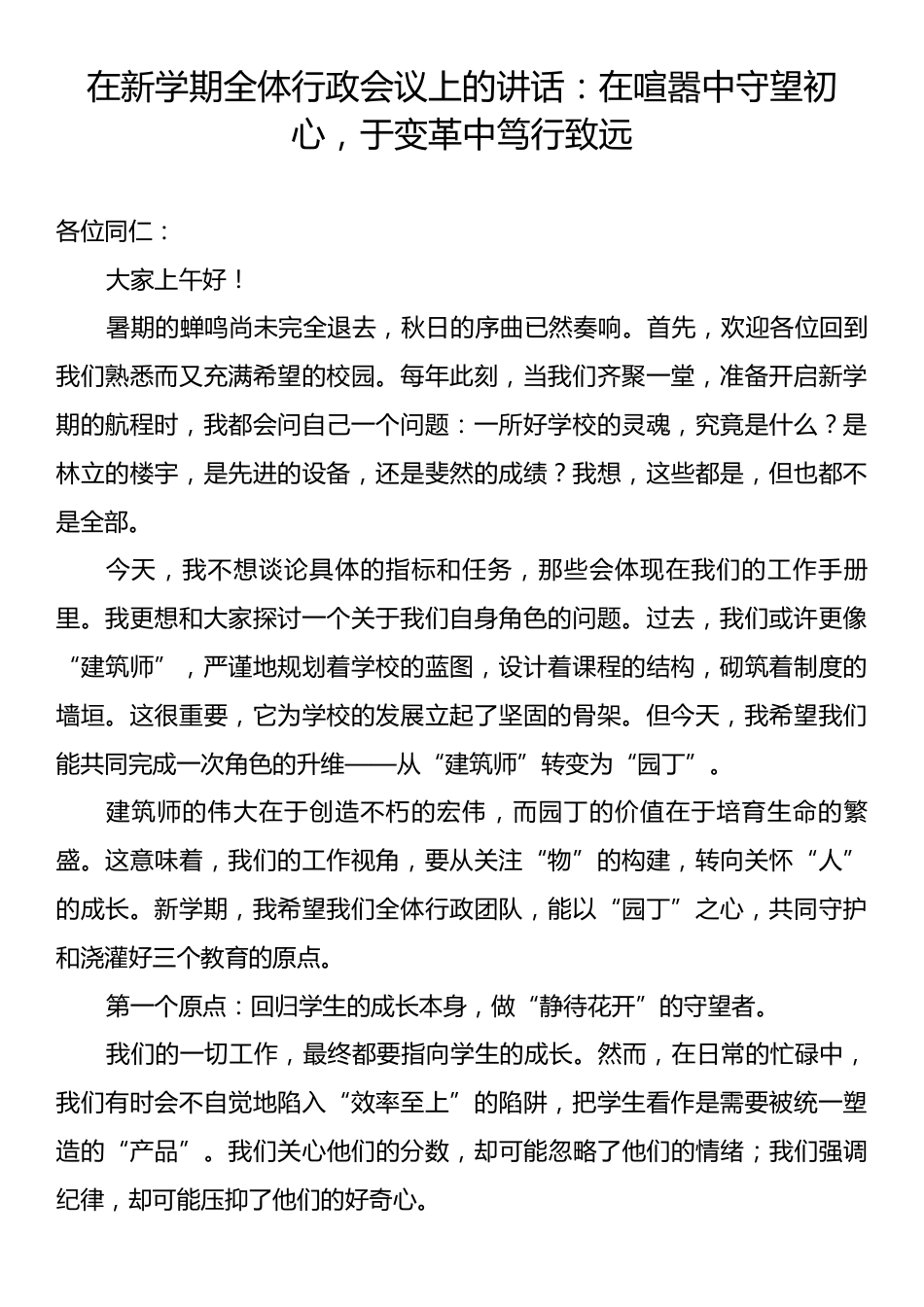 在新学期全体行政会议上的讲话：在喧嚣中守望初心，于变革中笃行致远

各位同仁：

大家上午好！

暑期的蝉鸣尚未完全退去，秋日的序曲已然奏响。首先，欢迎各位回到我们熟悉而又充满希望的校园。每年此刻，当我们齐聚一堂，准备开启新学期的航程时，我都会问自己一个问题：一所好学校的灵魂，究竟是什么？是林立的楼宇，是先进的设备，还是斐然的成绩？我想，这些都是，但也都不是全部。

今天，我不想谈论具体的指标和任务，那些会体现在我们的工作手册里。我更想和大家探讨一个关于我们自身角色的问题。过去，我们或许更像“建筑师”，严谨地规划着学校的蓝图，设计着课程的结构，砌筑着制度的墙垣。这很重要，它为学校的发展立起了坚固的骨架。但今天，我希望我们能共同完成一次角色的升维——从“建筑师”转变为“园丁”。

建筑师的伟大在于创造不朽的宏伟，而园丁的价值在于培育生命的繁盛。这意味着，我们的工作视角，要从关注“物”的构建，转向关怀“人”的成长。新学期，我希望我们全体行政团队，能以“园丁”之心，共同守护和浇灌好三个教育的原点。

第一个原点：回归学生的成长本身，做“静待花开”的守望者。

我们的一切工作，最终都要指向学生的成长。然而，在日常的忙碌中，我们有时会不自觉地陷入“效率至上”的陷阱，把学生看作是需要被统一塑造的“产品”。我们关心他们的分数，却可能忽略了他们的情绪；我们强调纪律，却可能压抑了他们的好奇心。